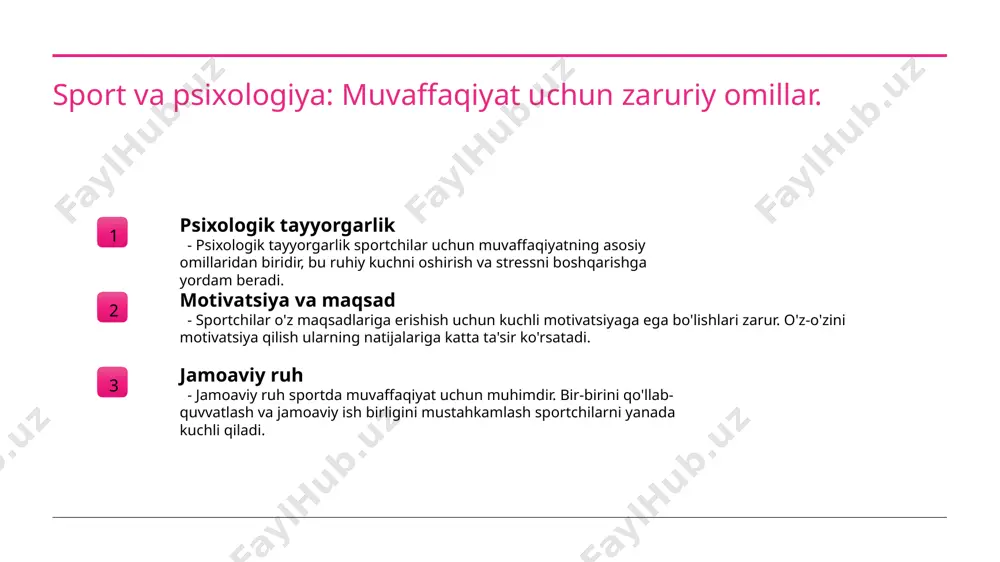 Sport va psixologiya: Muvaffaqiyat uchun zaruriy omillar.

1

Psixologik tayyorgarlik

- Psixologik tayyorgarlik sportchilar uchun muvaffaqiyatning asosiy omillaridan biridir, bu ruhiy kuchni oshirish va stressni boshqarishga yordam beradi.

2

Motivatsiya va maqsad

- Sportchilar o'z maqsadlariga erishish uchun kuchli motivatsiyaga ega bo'lishlari zarur. O'z-o'zini motivatsiya qilish ularning natijalariga katta ta'sir ko'rsatadi.

3

Jamoaviy ruh

- Jamoaviy ruh sportda muvaffaqiyat uchun muhimdir. Bir-birini qo'llab-quvvatlash va jamoaviy ish birligini mustahkamlash sportchilarni yanada kuchli qiladi.

FaylHub.uz FaylHub.uz FaylHub.uz FaylHub.uz FaylHub.uz FaylHub.uz